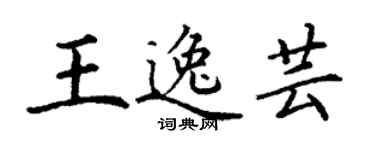 王逸芸
词典网